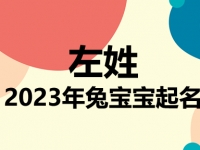 左姓
2023年兔宝宝起名